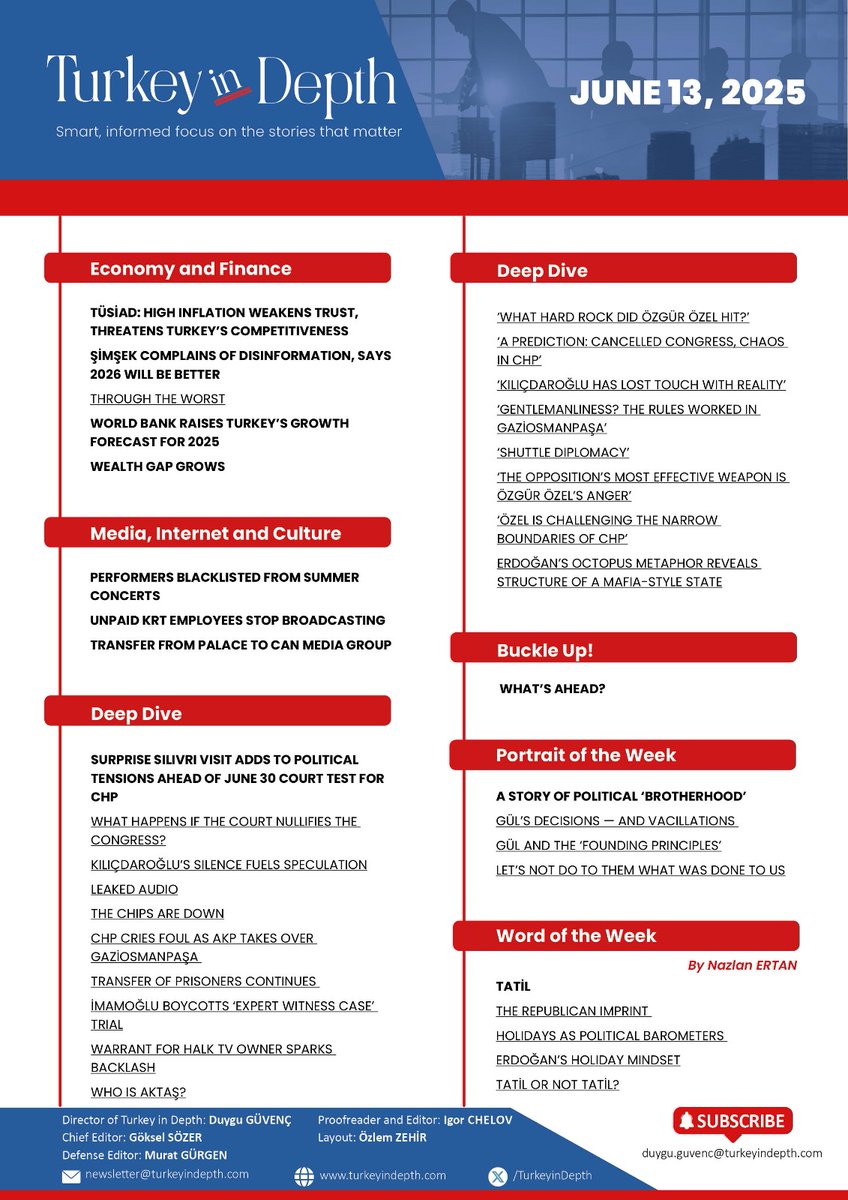 Turkey in Depth
Smart, informed focus on the stories that matter

JUNE 13, 2025

Economy and Finance

TÜSİAD: HIGH INFLATION WEAKENS TRUST, THREATENS TURKEY'S COMPETITIVENESS

ŞİMŞEK COMPLAINS OF DISINFORMATION, SAYS 2026 WILL BE BETTER

THROUGH THE WORST

WORLD BANK RAISES TURKEY'S GROWTH FORECAST FOR 2025

WEALTH GAP GROWS

Media, Internet and Culture

PERFORMERS BLACKLISTED FROM SUMMER CONCERTS

UNPAID KRT EMPLOYEES STOP BROADCASTING

TRANSFER FROM PALACE TO CAN MEDIA GROUP

Deep Dive

SURPRISE SILIVRI VISIT ADDS TO POLITICAL TENSIONS AHEAD OF JUNE 30 COURT TEST FOR CHP

WHAT HAPPENS IF THE COURT NULLIFIES THE CONGRESS?

KILIÇDAROĞLU'S SILENCE FUELS SPECULATION

LEAKED AUDIO

THE CHIPS ARE DOWN

CHP CRIES FOUL AS AKP TAKES OVER GAZİOSMANPAŞA

TRANSFER OF PRISONERS CONTINUES

İMAMOĞLU BOYCOTTS 'EXPERT WITNESS CASE' TRIAL

WARRANT FOR HALK TV OWNER SPARKS BACKLASH

WHO IS AKTAŞ?

Deep Dive

'WHAT HARD ROCK DID ÖZGÜR ÖZEL HIT?'

'A PREDICTION: CANCELLED CONGRESS, CHAOS IN CHP'

'KILIÇDAROĞLU HAS LOST TOUCH WITH REALITY'

'GENTLEMANLINESS? THE RULES WORKED IN GAZİOSMANPAŞA'

'SHUTTLE DIPLOMACY'

'THE OPPOSITION'S MOST EFFECTIVE WEAPON IS ÖZGÜR ÖZEL'S ANGER'

'ÖZEL IS CHALLENGING THE NARROW BOUNDARIES OF CHP'

ERDOĞAN'S OCTOPUS METAPHOR REVEALS STRUCTURE OF A MAFIA-STYLE STATE

Buckle Up!

WHAT'S AHEAD?

Portrait of the Week

A STORY OF POLITICAL 'BROTHERHOOD'

GÜL'S DECISIONS — AND VACILLATIONS

GÜL AND THE 'FOUNDING PRINCIPLES'

LET'S NOT DO TO THEM WHAT WAS DONE TO US

Word of the Week

By Nazlan ERTAN

TATİL

THE REPUBLICAN IMPRINT

HOLIDAYS AS POLITICAL BAROMETERS

ERDOĞAN'S HOLIDAY MINDSET

TATİL OR NOT TATİL?

Director of Turkey in Depth: Duygu GÜVENÇ
Chief Editor: Göksel SÖZER
Defense Editor: Murat GÜRGEN
Proofreader and Editor: Igor CHELOV
Layout: Özlem ZEHİR
newsletter@turkeyindepth.com
www.turkeyindepth.com
/TurkeyinDepth
SUBSCRIBE
duygu.guvenc@turkeyindepth.com